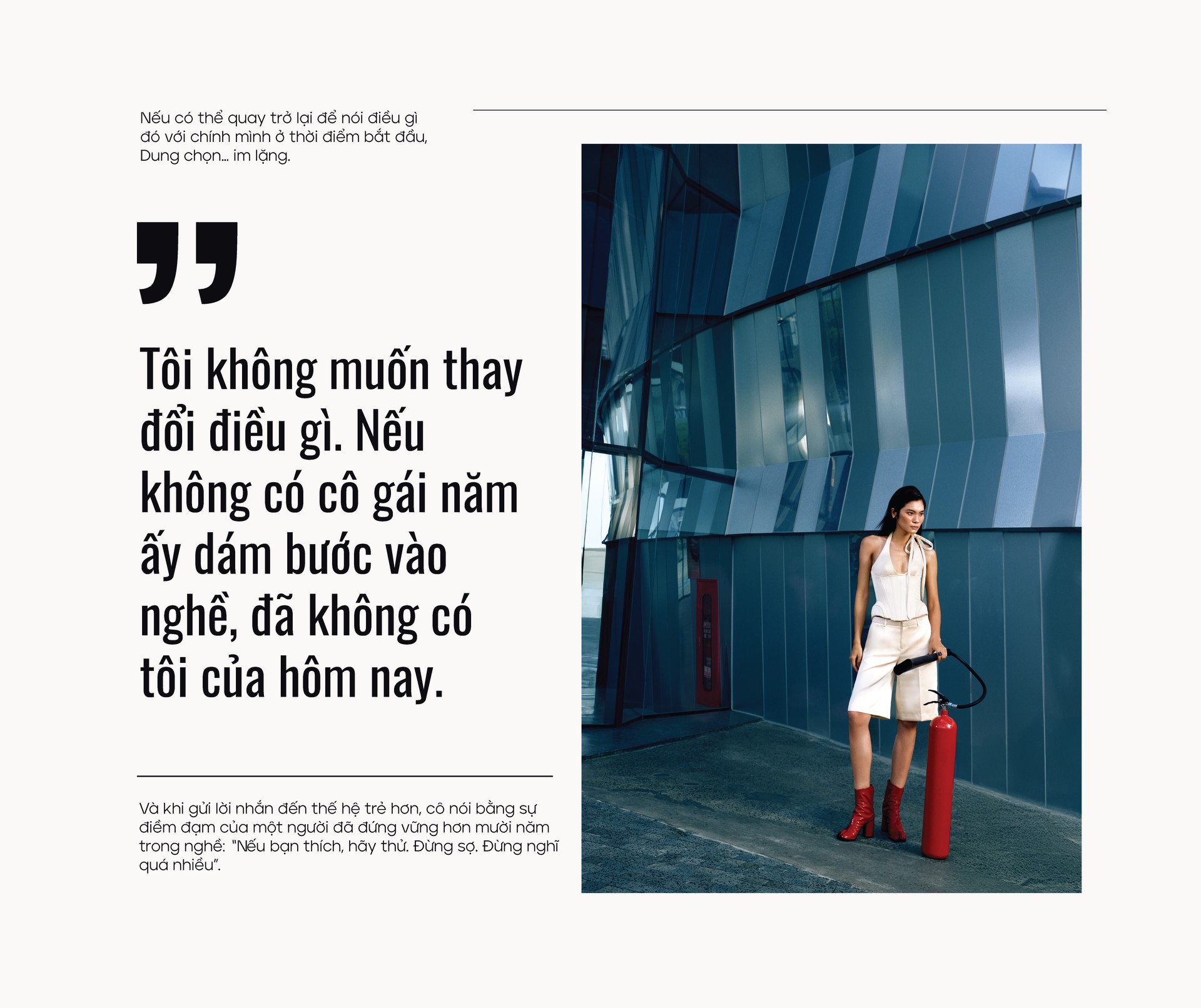 Nếu có thể quay trở lại để nói điều gì đó với chính mình ở thời điểm bắt đầu, Dung chọn... im lặng.

"

Tôi không muốn thay đổi điều gì. Nếu không có cô gái năm ấy dám bước vào nghề, đã không có tôi của hôm nay.

Và khi gửi lời nhắn đến thế hệ trẻ hơn, cô nói bằng sự điềm đạm của một người đã đứng vững hơn mười năm trong nghề: "Nếu bạn thích, hãy thử. Đừng sợ. Đừng nghĩ quá nhiều".